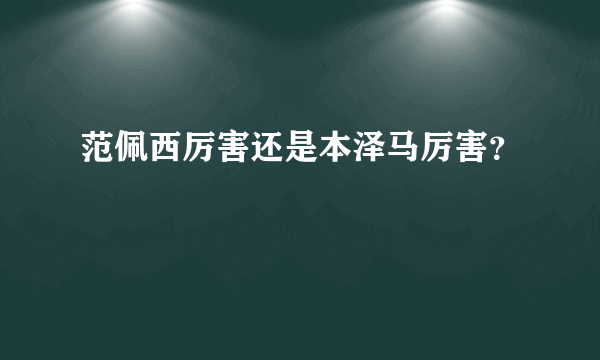 范佩西厉害还是本泽马厉害?